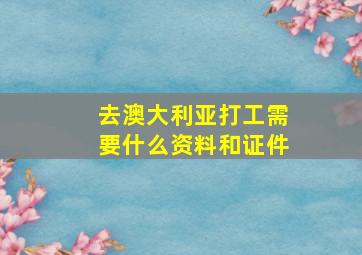 去澳大利亚打工需要什么资料和证件